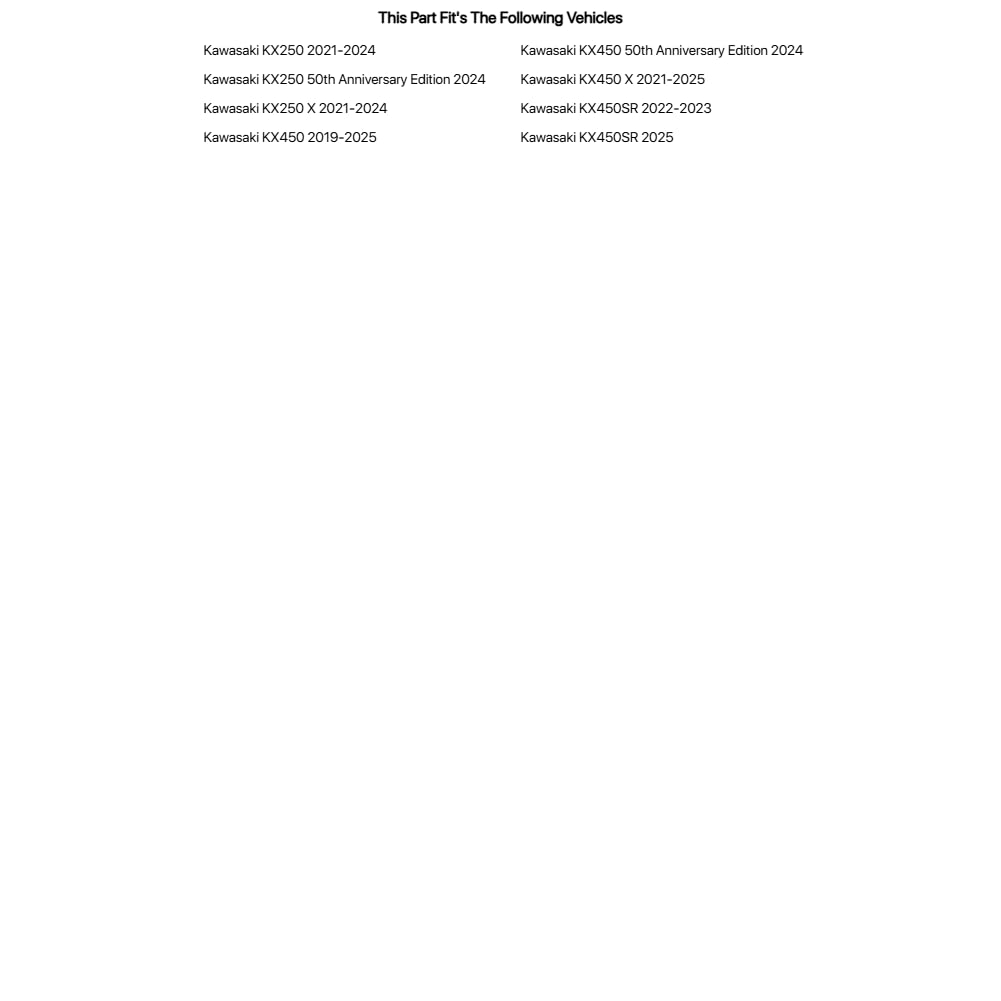 This Part Fit's The Following Vehicles

Kawasaki KX250 2021-2024
Kawasaki KX250 50th Anniversary Edition 2024
Kawasaki KX250 X 2021-2024
Kawasaki KX450 2019-2025

Kawasaki KX450 50th Anniversary Edition 2024
Kawasaki KX450 X 2021-2025
Kawasaki KX450SR 2022-2023
Kawasaki KX450SR 2025